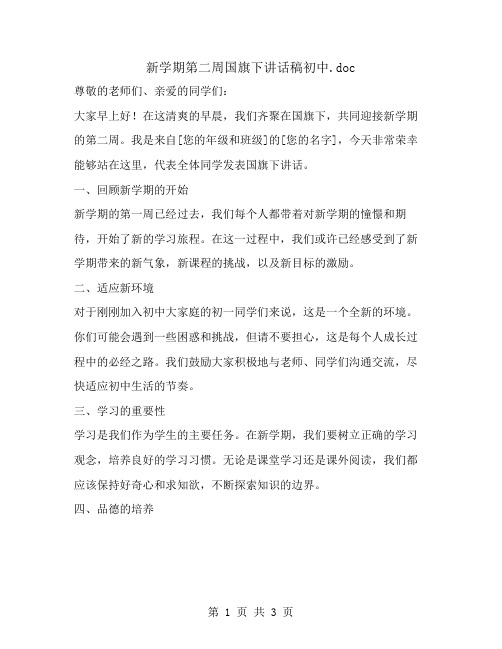 新学期第二周国旗下讲话稿初中.doc

尊敬的老师们、亲爱的同学们：

大家早上好！在这清爽的早晨，我们齐聚在国旗下，共同迎接新学期的第二周。我是来自[您的年级和班级]的[您的名字]，今天非常荣幸能够站在这里，代表全体同学发表国旗下讲话。

一、回顾新学期的开始

新学期的第一周已经过去，我们每个人都带着对新学期的憧憬和期待，开始了新的学习旅程。在这一过程中，我们或许已经感受到了新学期带来的新气象，新课程的挑战，以及新目标的激励。

二、适应新环境

对于刚刚加入初中大家庭的初一同学们来说，这是一个全新的环境。你们可能会遇到一些困惑和挑战，但请不要担心，这是每个人成长过程中的必经之路。我们鼓励大家积极地与老师、同学们沟通交流，尽快适应初中生活的节奏。

三、学习的重要性

学习是我们作为学生的主要任务。在新学期，我们要树立正确的学习观念，培养良好的学习习惯。无论是课堂学习还是课外阅读，我们都应该保持好奇心和求知欲，不断探索知识的边界。

四、品德的培养

第 1 页 共 3 页